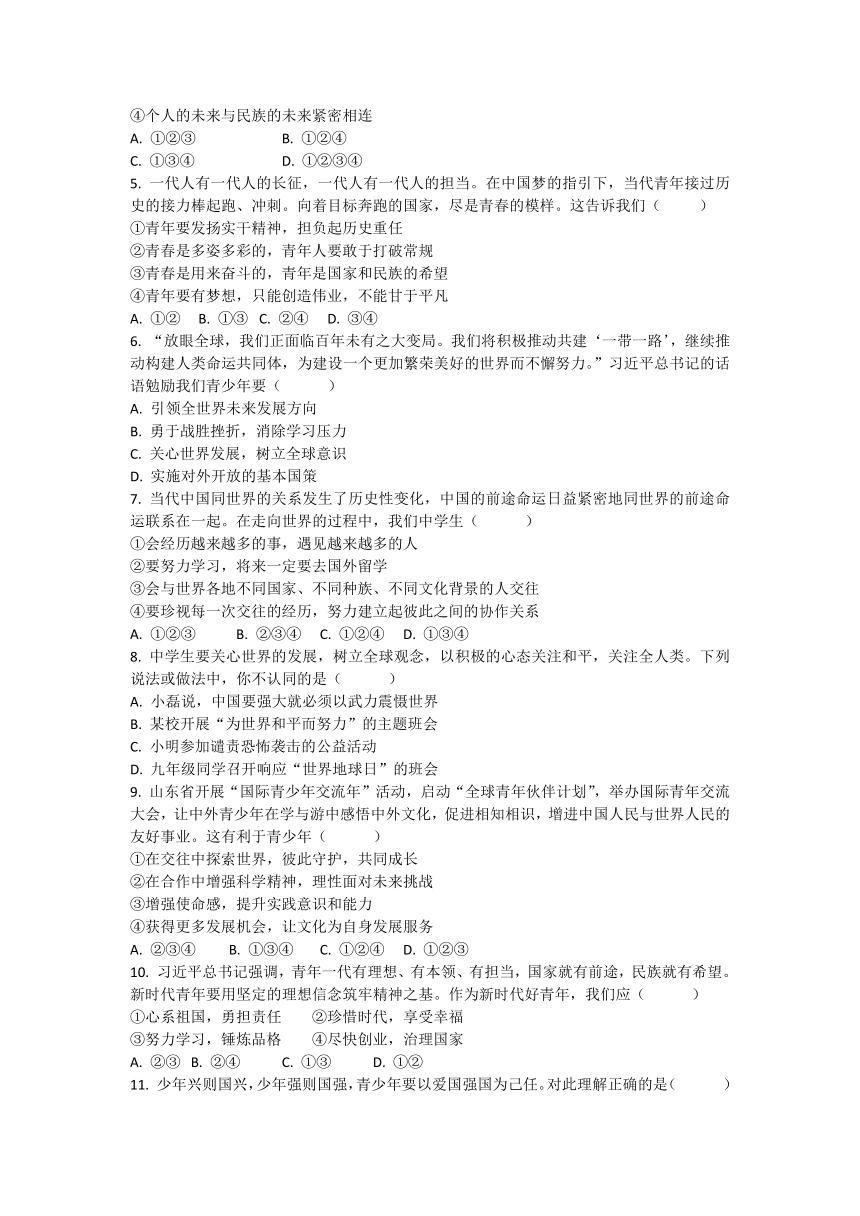 ④个人的未来与民族的未来紧密相连
A. ①②③　　B. ①②④
C. ①③④　　D. ①②③④
5. 一代人有一代人的长征，一代人有一代人的担当。在中国梦的指引下，当代青年接过历史的接力棒起跑、冲刺。向着目标奔跑的国家，尽是青春的模样。这告诉我们（　　）
①青年要发扬实干精神，担负起历史重任
②青春是多姿多彩的，青年人要敢于打破常规
③青春是用来奋斗的，青年是国家和民族的希望
④青年要有梦想，只能创造伟业，不能甘于平凡
A. ①②　B. ①③　C. ②④　D. ③④
6. “放眼全球，我们正面临百年未有之大变局。我们将积极推动共建‘一带一路’，继续推动构建人类命运共同体，为建设一个更加繁荣美好的世界而不懈努力。”习近平总书记的话语勉励我们青少年要（　　）
A. 引领全世界未来发展方向
B. 勇于战胜挫折，消除学习压力
C. 关心世界发展，树立全球意识
D. 实施对外开放的基本国策
7. 当代中国同世界的关系发生了历史性变化，中国的前途命运日益紧密地同世界的前途命运联系在一起。在走向世界的过程中，我们中学生（　　）
①会经历越来越多的事，遇见越来越多的人
②要努力学习，将来一定要去国外留学
③会与世界各地不同国家、不同种族、不同文化背景的人交往
④要珍视每一次交往的经历，努力建立起彼此之间的协作关系
A. ①②③　B. ②③④　C. ①②④　D. ①③④
8. 中学生要关心世界的发展，树立全球观念，以积极的心态关注和平，关注全人类。下列说法或做法中，你不认同的是（　　）
A. 小磊说，中国要强大就必须以武力震慑世界
B. 某校开展“为世界和平而努力”的主题班会
C. 小明参加谴责恐怖袭击的公益活动
D. 九年级同学召开响应“世界地球日”的班会
9. 山东省开展“国际青少年交流年”活动，启动“全球青年伙伴计划”，举办国际青年交流大会，让中外青少年在学与游中感悟中外文化，促进相知相识，增进中国人民与世界人民的友好事业。这有利于青少年（　　）
①在交往中探索世界，彼此守护，共同成长
②在合作中增强科学精神，理性面对未来挑战
③增强使命感，提升实践意识和能力
④获得更多发展机会，让文化为自身发展服务
A. ②③④　B. ①③④　C. ①②④　D. ①②③
10. 习近平总书记强调，青年一代有理想、有本领、有担当，国家就有前途，民族就有希望。新时代青年要用坚定的理想信念筑牢精神之基。作为新时代好青年，我们应（　　）
①心系祖国，勇担责任　　②珍惜时代，享受幸福
③努力学习，锤炼品格　　④尽快创业，治理国家
A. ②③　B. ②④　C. ①③　D. ①②
11. 少年兴则国兴，少年强则国强，青少年要以爱国强国为己任。对此理解正确的是（　　）